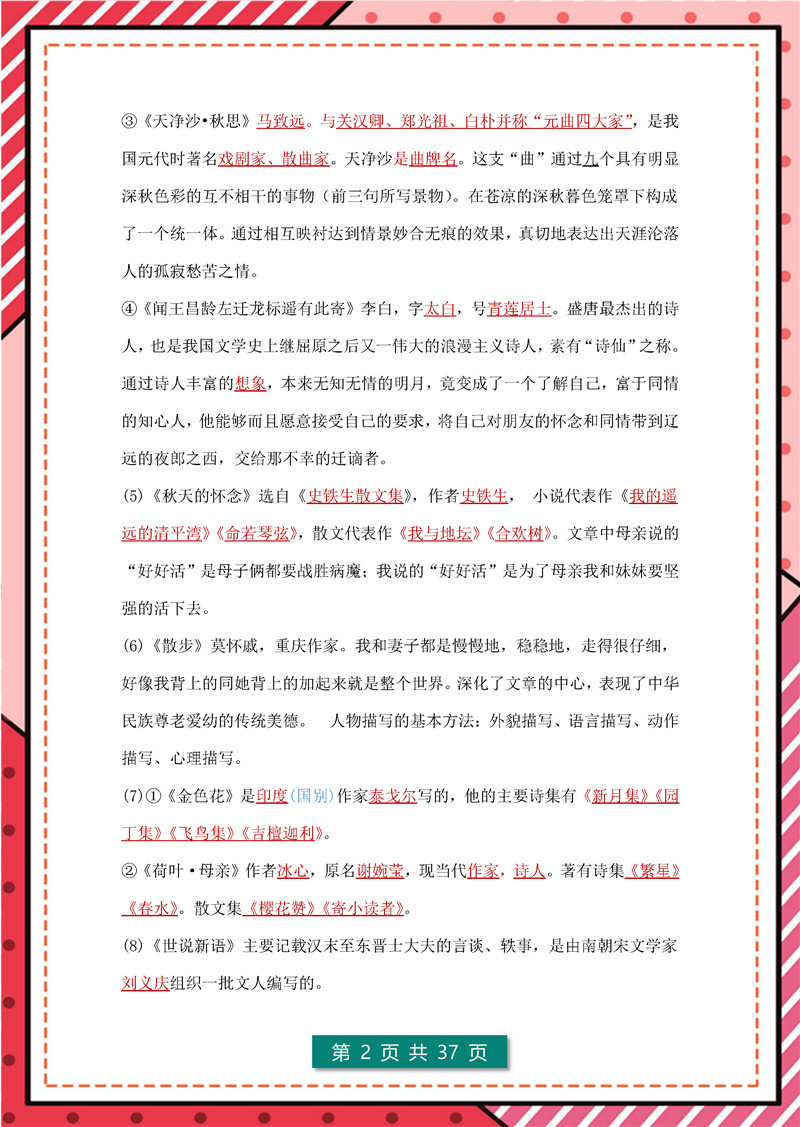 ③《天净沙•秋思》马致远。与关汉卿、郑光祖、白朴并称“元曲四大家”，是我国元代时著名戏剧家、散曲家。天净沙是曲牌名。这支“曲”通过九个具有明显深秋色彩的互不相干的事物（前三句所写景物）。在苍凉的深秋暮色笼罩下构成了一个统一体。通过相互映衬达到情景妙合无痕的效果，真切地表达出天涯沦落人的孤寂愁苦之情。

④《闻王昌龄左迁龙标遥有此寄》李白，字太白，号青莲居士。盛唐最杰出的诗人，也是我国文学史上继屈原之后又一伟大的浪漫主义诗人，素有“诗仙”之称。通过诗人丰富的想象，本来无知无情的明月，竟变成了一个了解自己，富于同情的知心人，他能够而且愿意接受自己的要求，将自己对朋友的怀念和同情带到辽远的夜郎之西，交给那不幸的迁谪者。

(5)《秋天的怀念》选自《史铁生散文集》，作者史铁生， 小说代表作《我的遥远的清平湾》《命若琴弦》，散文代表作《我与地坛》《合欢树》。文章中母亲说的“好好活”是母子俩都要战胜病魔；我说的“好好活”是为了母亲我和妹妹要坚强的活下去。

(6)《散步》莫怀戚，重庆作家。我和妻子都是慢慢地，稳稳地，走得很仔细，好像我背上的同她背上的加起来就是整个世界。深化了文章的中心，表现了中华民族尊老爱幼的传统美德。 人物描写的基本方法：外貌描写、语言描写、动作描写、心理描写。

(7)①《金色花》是印度(国别)作家泰戈尔写的，他的主要诗集有《新月集》《园丁集》《飞鸟集》《吉檀迦利》。

②《荷叶·母亲》作者冰心，原名谢婉莹，现当代作家，诗人。著有诗集《繁星》《春水》。散文集《樱花赞》《寄小读者》。

(8)《世说新语》主要记载汉末至东晋士大夫的言谈、轶事，是由南朝宋文学家刘义庆组织一批文人编写的。

第 2 页 共 37 页